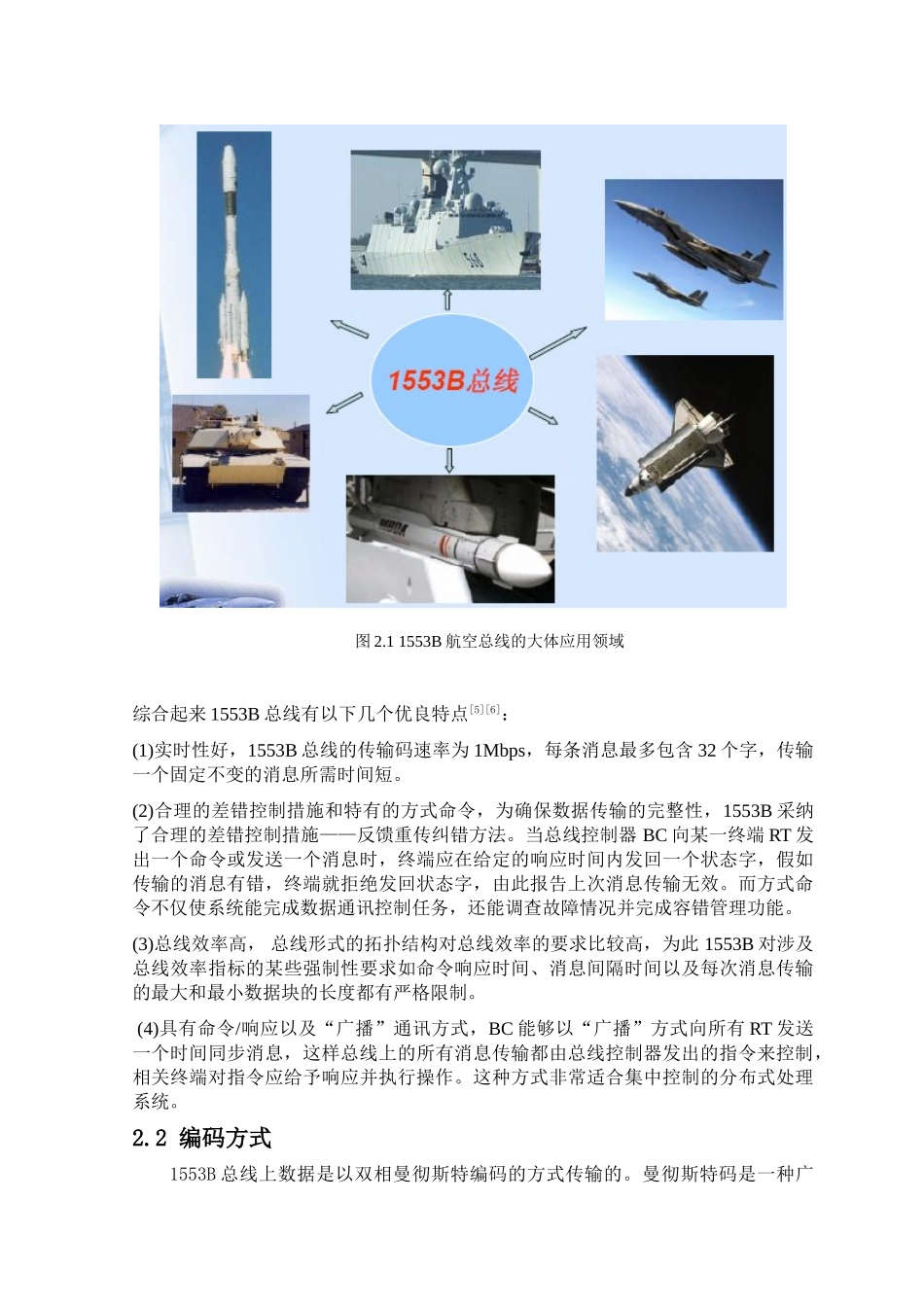 1553B总线

图 2.1 1553B 航空总线的大体应用领域

综合起来 1553B 总线有以下几个优良特点$^{[5][6]}$：

(1)实时性好，1553B 总线的传输码速率为 1Mbps，每条消息最多包含 32 个字，传输一个固定不变的消息所需时间短。

(2)合理的差错控制措施和特有的方式命令，为确保数据传输的完整性，1553B 采纳了合理的差错控制措施——反馈重传纠错方法。当总线控制器 BC 向某一终端 RT 发出一个命令或发送一个消息时，终端应在给定的响应时间内发回一个状态字，假如传输的消息有错，终端就拒绝发回状态字，由此报告上次消息传输无效。而方式命令不仅使系统能完成数据通讯控制任务，还能调查故障情况并完成容错管理功能。

(3)总线效率高， 总线形式的拓扑结构对总线效率的要求比较高，为此 1553B 对涉及总线效率指标的某些强制性要求如命令响应时间、消息间隔时间以及每次消息传输的最大和最小数据块的长度都有严格限制。

(4)具有命令/响应以及“广播”通讯方式，BC 能够以“广播”方式向所有 RT 发送一个时间同步消息，这样总线上的所有消息传输都由总线控制器发出的指令来控制，相关终端对指令应给予响应并执行操作。这种方式非常适合集中控制的分布式处理系统。

2.2 编码方式

1553B 总线上数据是以双相曼彻斯特编码的方式传输的。曼彻斯特码是一种广